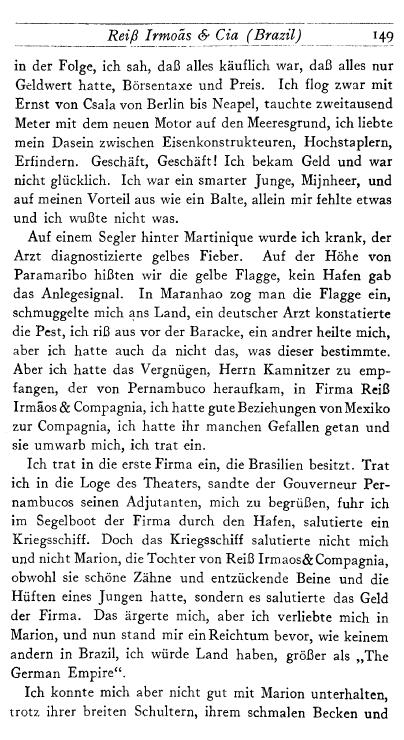 Reiß Irmoãs & Cia (Brazil) 149

in der Folge, ich sah, daß alles käuflich war, daß alles nur Geldwert hatte, Börsentaxe und Preis. Ich flog zwar mit Ernst von Csala von Berlin bis Neapel, tauchte zweitausend Meter mit dem neuen Motor auf den Meeresgrund, ich liebte mein Dasein zwischen Eisenkonstrukteuren, Hochstaplern, Erfindern. Geschäft, Geschäft! Ich bekam Geld und war nicht glücklich. Ich war ein smarter Junge, Mijnheer, und auf meinen Vorteil aus wie ein Balte, allein mir fehlte etwas und ich wußte nicht was.

Auf einem Segler hinter Martinique wurde ich krank, der Arzt diagnostizierte gelbes Fieber. Auf der Höhe von Paramaribo hißten wir die gelbe Flagge, kein Hafen gab das Anlegesignal. In Maranhao zog man die Flagge ein, schmuggelte mich ans Land, ein deutscher Arzt konstatierte die Pest, ich riß aus vor der Baracke, ein andrer heilte mich, aber ich hatte auch da nicht das, was dieser bestimmte. Aber ich hatte das Vergnügen, Herrn Kamnitzer zu empfangen, der von Pernambuco heraufkam, in Firma Reiß Irmãos & Compagnia, ich hatte gute Beziehungen von Mexiko zur Compagnia, ich hatte ihr manchen Gefallen getan und sie umwarb mich, ich trat ein.

Ich trat in die erste Firma ein, die Brasilien besitzt. Trat ich in die Loge des Theaters, sandte der Gouverneur Pernambucos seinen Adjutanten, mich zu begrüßen, fuhr ich im Segelboot der Firma durch den Hafen, salutierte ein Kriegsschiff. Doch das Kriegsschiff salutierte nicht mich und nicht Marion, die Tochter von Reiß Irmaos & Compagnia, obwohl sie schöne Zähne und entzückende Beine und die Hüften eines Jungen hatte, sondern es salutierte das Geld der Firma. Das ärgerte mich, aber ich verliebte mich in Marion, und nun stand mir ein Reichtum bevor, wie keinem andern in Brazil, ich würde Land haben, größer als „The German Empire“.

Ich konnte mich aber nicht gut mit Marion unterhalten, trotz ihrer breiten Schultern, ihrem schmalen Becken und